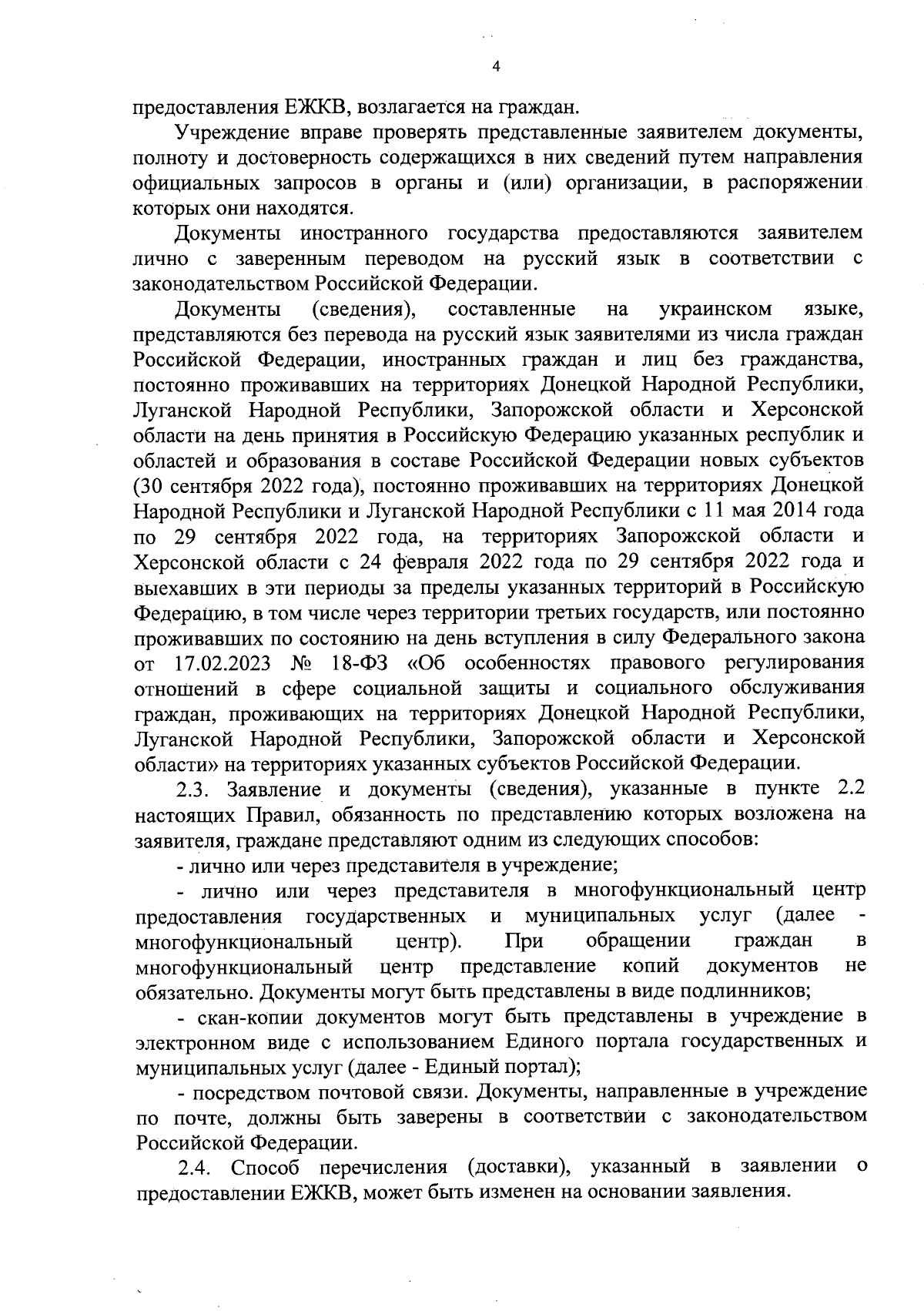 4

предоставления ЕЖКВ, возлагается на граждан.

Учреждение вправе проверять представленные заявителем документы, полноту и достоверность содержащихся в них сведений путем направления официальных запросов в органы и (или) организации, в распоряжении которых они находятся.

Документы иностранного государства предоставляются заявителем лично с заверенным переводом на русский язык в соответствии с законодательством Российской Федерации.

Документы (сведения), составленные на украинском языке, представляются без перевода на русский язык заявителями из числа граждан Российской Федерации, иностранных граждан и лиц без гражданства, постоянно проживавших на территориях Донецкой Народной Республики, Луганской Народной Республики, Запорожской области и Херсонской области на день принятия в Российскую Федерацию указанных республик и областей и образования в составе Российской Федерации новых субъектов (30 сентября 2022 года), постоянно проживавших на территориях Донецкой Народной Республики и Луганской Народной Республики с 11 мая 2014 года по 29 сентября 2022 года, на территориях Запорожской области и Херсонской области с 24 февраля 2022 года по 29 сентября 2022 года и выехавших в эти периоды за пределы указанных территорий в Российскую Федерацию, в том числе через территории третьих государств, или постоянно проживавших по состоянию на день вступления в силу Федерального закона от 17.02.2023 № 18-ФЗ «Об особенностях правового регулирования отношений в сфере социальной защиты и социального обслуживания граждан, проживающих на территориях Донецкой Народной Республики, Луганской Народной Республики, Запорожской области и Херсонской области» на территориях указанных субъектов Российской Федерации.

2.3. Заявление и документы (сведения), указанные в пункте 2.2 настоящих Правил, обязанность по представлению которых возложена на заявителя, граждане представляют одним из следующих способов:

- лично или через представителя в учреждение;

- лично или через представителя в многофункциональный центр предоставления государственных и муниципальных услуг (далее - многофункциональный центр). При обращении граждан в многофункциональный центр представление копий документов не обязательно. Документы могут быть представлены в виде подлинников;

- скан-копии документов могут быть представлены в учреждение в электронном виде с использованием Единого портала государственных и муниципальных услуг (далее - Единый портал);

- посредством почтовой связи. Документы, направленные в учреждение по почте, должны быть заверены в соответствии с законодательством Российской Федерации.

2.4. Способ перечисления (доставки), указанный в заявлении о предоставлении ЕЖКВ, может быть изменен на основании заявления.